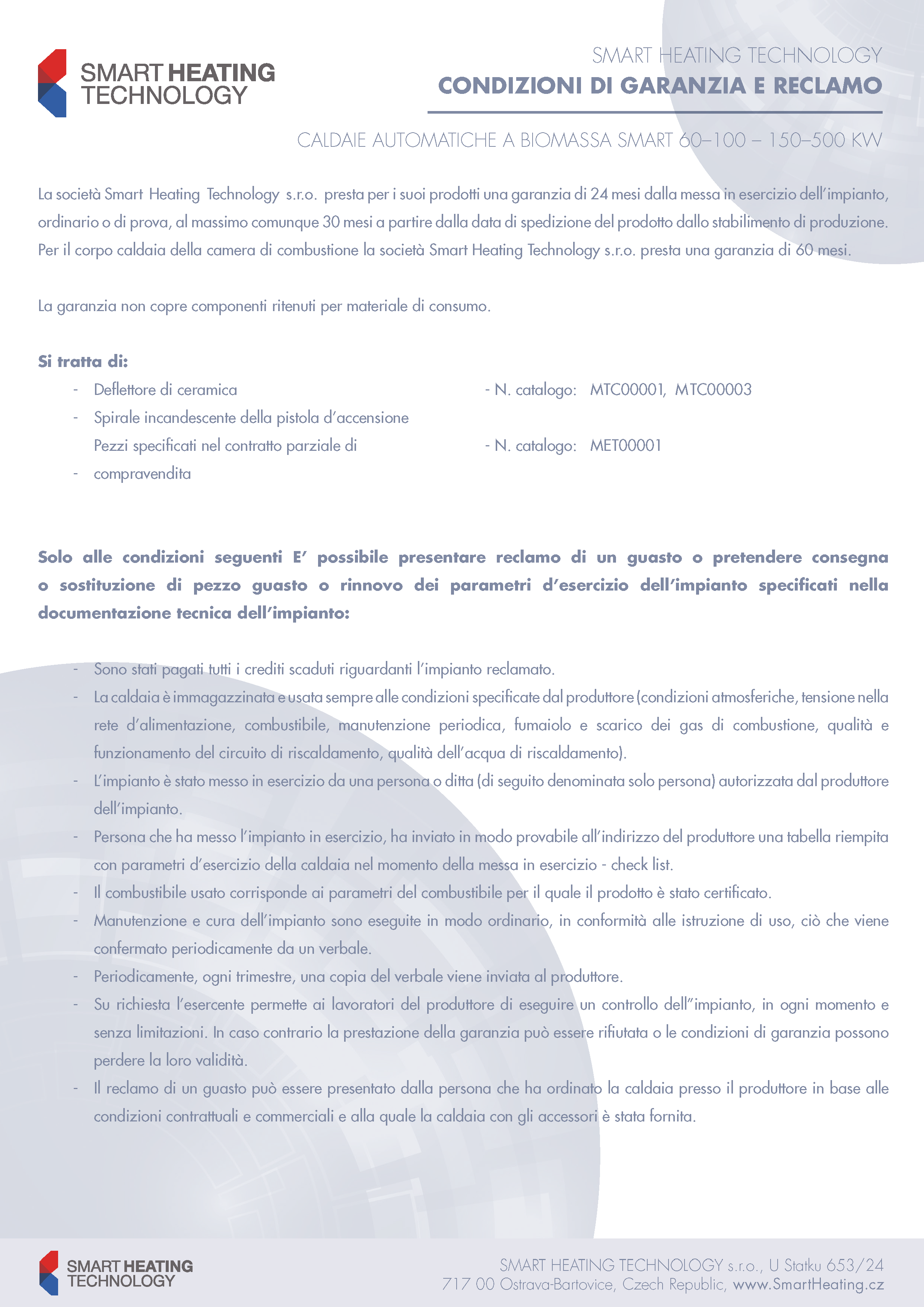 SMART HEATING TECHNOLOGY

SMART HEATING TECHNOLOGY
CONDIZIONI DI GARANZIA E RECLAMO

CALDAIE AUTOMATICHE A BIOMASSA SMART 60–100 – 150–500 KW

La società Smart Heating Technology s.r.o. presta per i suoi prodotti una garanzia di 24 mesi dalla messa in esercizio dell'impianto, ordinario o di prova, al massimo comunque 30 mesi a partire dalla data di spedizione del prodotto dallo stabilimento di produzione. Per il corpo caldaia della camera di combustione la società Smart Heating Technology s.r.o. presta una garanzia di 60 mesi.

La garanzia non copre componenti ritenuti per materiale di consumo.

Si tratta di:

- Deflettore di ceramica - N. catalogo: MTC00001, MTC00003
- Spirale incandescente della pistola d'accensione
Pezzi specificati nel contratto parziale di - N. catalogo: MET00001
- compravendita

Solo alle condizioni seguenti E' possibile presentare reclamo di un guasto o pretendere consegna o sostituzione di pezzo guasto o rinnovo dei parametri d'esercizio dell'impianto specificati nella documentazione tecnica dell'impianto:

- Sono stati pagati tutti i crediti scaduti riguardanti l'impianto reclamato.
- La caldaia è immagazzinata e usata sempre alle condizioni specificate dal produttore (condizioni atmosferiche, tensione nella rete d'alimentazione, combustibile, manutenzione periodica, fumaiolo e scarico dei gas di combustione, qualità e funzionamento del circuito di riscaldamento, qualità dell'acqua di riscaldamento).
- L'impianto è stato messo in esercizio da una persona o ditta (di seguito denominata solo persona) autorizzata dal produttore dell'impianto.
- Persona che ha messo l'impianto in esercizio, ha inviato in modo provabile all'indirizzo del produttore una tabella riempita con parametri d'esercizio della caldaia nel momento della messa in esercizio - check list.
- Il combustibile usato corrisponde ai parametri del combustibile per il quale il prodotto è stato certificato.
- Manutenzione e cura dell'impianto sono eseguite in modo ordinario, in conformità alle istruzione di uso, ciò che viene confermato periodicamente da un verbale.
- Periodicamente, ogni trimestre, una copia del verbale viene inviata al produttore.
- Su richiesta l'esercente permette ai lavoratori del produttore di eseguire un controllo dell"impianto, in ogni momento e senza limitazioni. In caso contrario la prestazione della garanzia può essere rifiutata o le condizioni di garanzia possono perdere la loro validità.
- Il reclamo di un guasto può essere presentato dalla persona che ha ordinato la caldaia presso il produttore in base alle condizioni contrattuali e commerciali e alla quale la caldaia con gli accessori è stata fornita.

SMART HEATING TECHNOLOGY

SMART HEATING TECHNOLOGY s.r.o., U Statku 653/24
717 00 Ostrava-Bartovice, Czech Republic, www.SmartHeating.cz